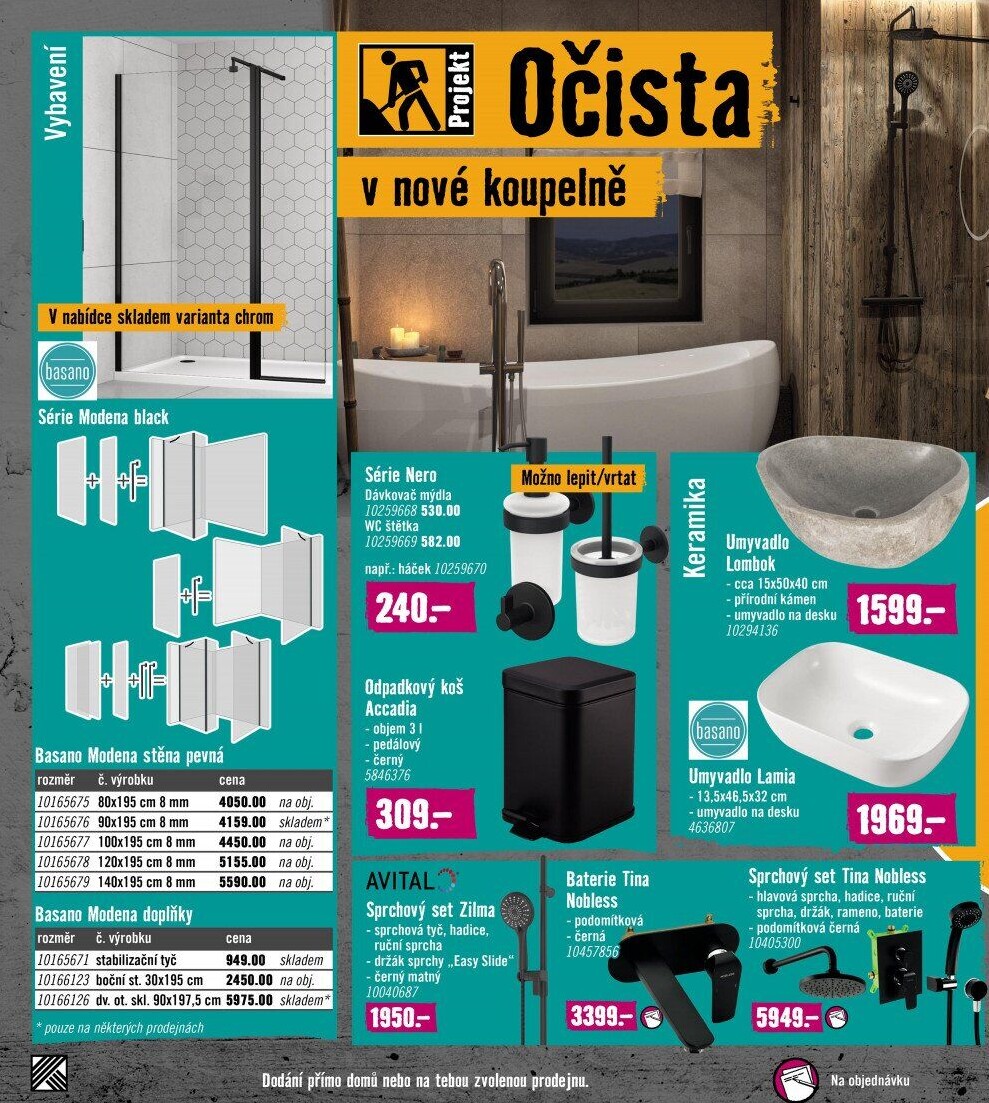 Vybavení

Projekt Očista v nové koupelně

V nabídce skladem varianta chrom

basano

Série Modena black

Basano Modena stěna pevná

| rozměr | č. výrobku | cena | |
|---|---|---|---|
| 10165675 | 80x195 cm 8 mm | 4050.00 | na obj. |
| 10165676 | 90x195 cm 8 mm | 4159.00 | skladem* |
| 10165677 | 100x195 cm 8 mm | 4450.00 | na obj. |
| 10165678 | 120x195 cm 8 mm | 5155.00 | na obj. |
| 10165679 | 140x195 cm 8 mm | 5590.00 | na obj. |

Basano Modena doplňky

| rozměr | č. výrobku | cena | |
|---|---|---|---|
| 10165671 | stabilizační tyč | 949.00 | skladem |
| 10166123 | boční st. 30x195 cm | 2450.00 | na obj. |
| 10166126 | dv. ot. skl. 90x197,5 cm | 5975.00 | skladem* |

* pouze na některých prodejnách

Série Nero
Dávkovač mýdla
10259668 530.00
WC štětka
10259669 582.00
např.: háček 10259670
240.–

Možno lepit/vrtat

Odpadkový koš Accadia
- objem 3 l
- pedálový
- černý
5846376
309.–

Keramika

Umyvadlo Lombok
- cca 15x50x40 cm
- přírodní kámen
- umyvadlo na desku
10294136
1599.–

basano

Umyvadlo Lamia
- 13,5x46,5x32 cm
- umyvadlo na desku
4636807
1969.–

AVITAL

Sprchový set Zilma
- sprchová tyč, hadice, ruční sprcha
- držák sprchy „Easy Slide“
- černý matný
10040687
1950.–

Baterie Tina Nobless
- podomítková
- černá
10457856
3399.–

Sprchový set Tina Nobless
- hlavová sprcha, hadice, ruční sprcha, držák, rameno, baterie
- podomítková černá
10405300
5949.–

Dodání přímo domů nebo na tebou zvolenou prodejnu.

Na objednávku